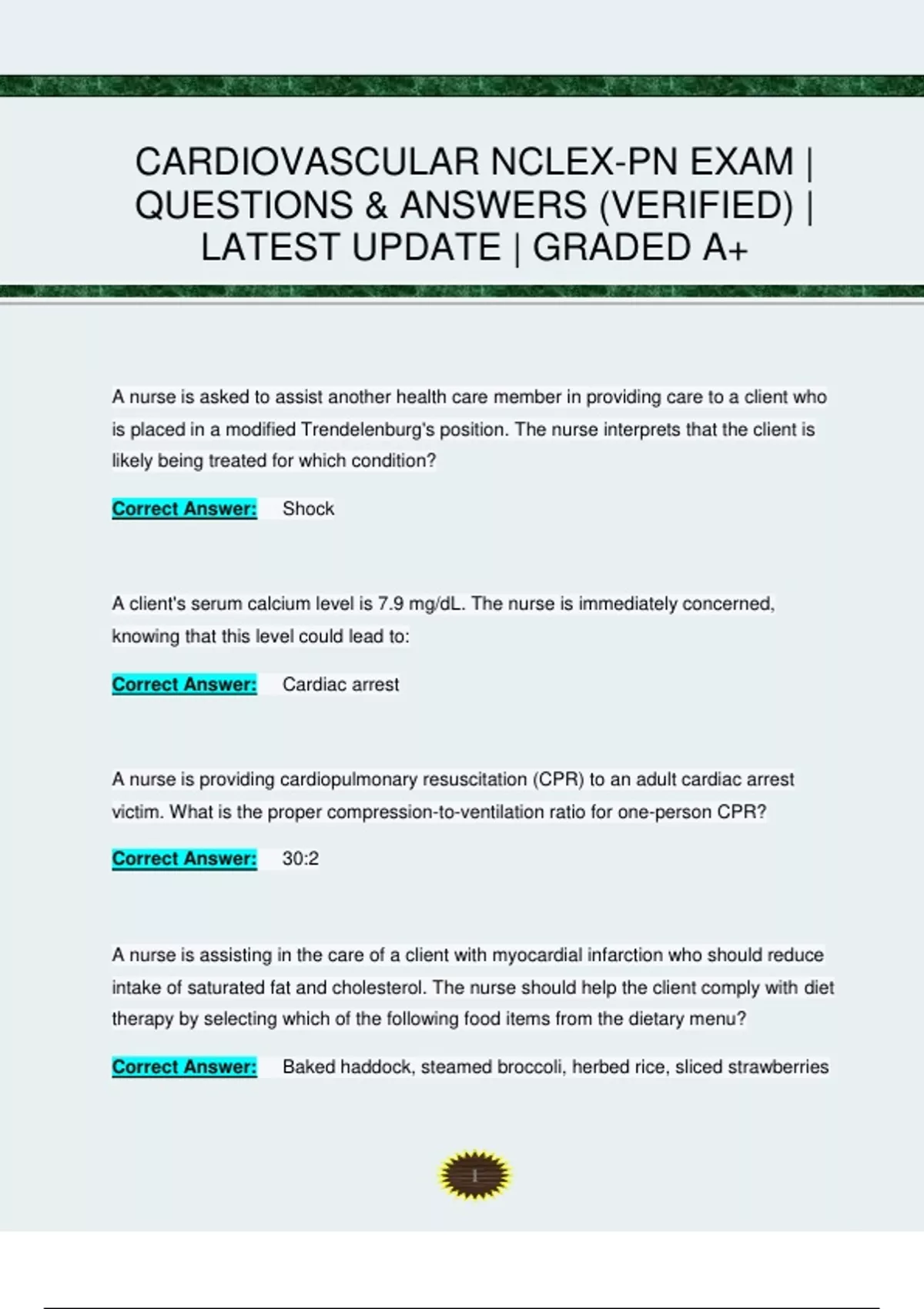 CARDIOVASCULAR NCLEX-PN EXAM | QUESTIONS & ANSWERS (VERIFIED) | LATEST UPDATE | GRADED A+

A nurse is asked to assist another health care member in providing care to a client who is placed in a modified Trendelenburg's position. The nurse interprets that the client is likely being treated for which condition?

Correct Answer: Shock

A client's serum calcium level is 7.9 mg/dL. The nurse is immediately concerned, knowing that this level could lead to:

Correct Answer: Cardiac arrest

A nurse is providing cardiopulmonary resuscitation (CPR) to an adult cardiac arrest victim. What is the proper compression-to-ventilation ratio for one-person CPR?

Correct Answer: 30:2

A nurse is assisting in the care of a client with myocardial infarction who should reduce intake of saturated fat and cholesterol. The nurse should help the client comply with diet therapy by selecting which of the following food items from the dietary menu?

Correct Answer: Baked haddock, steamed broccoli, herbed rice, sliced strawberries

1